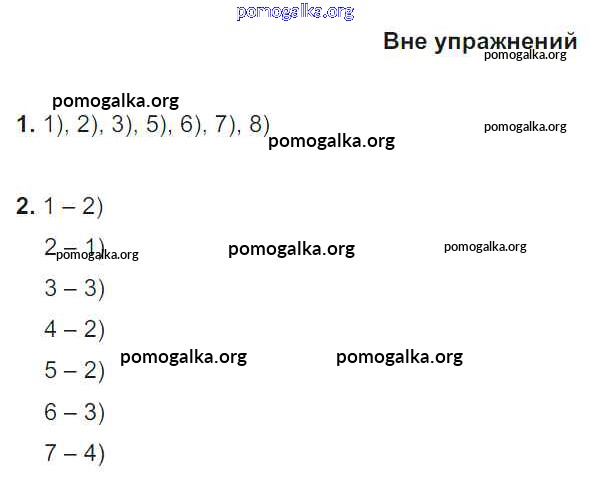 Вне упражнений

1. 1), 2), 3), 5), 6), 7), 8)

2. 1 – 2)

2 – 1)

3 – 3)

4 – 2)

5 – 2)

6 – 3)

7 – 4)

pomogalka.org